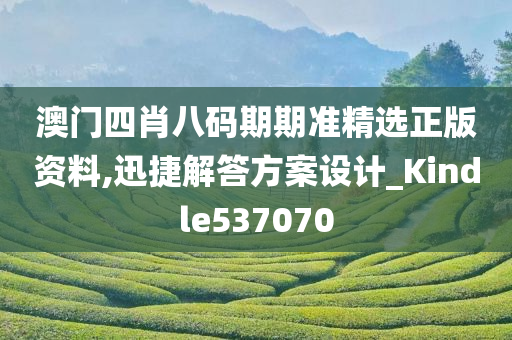 澳门四肖八码期期准精选正版资料,迅捷解答方案设计_Kindle537070